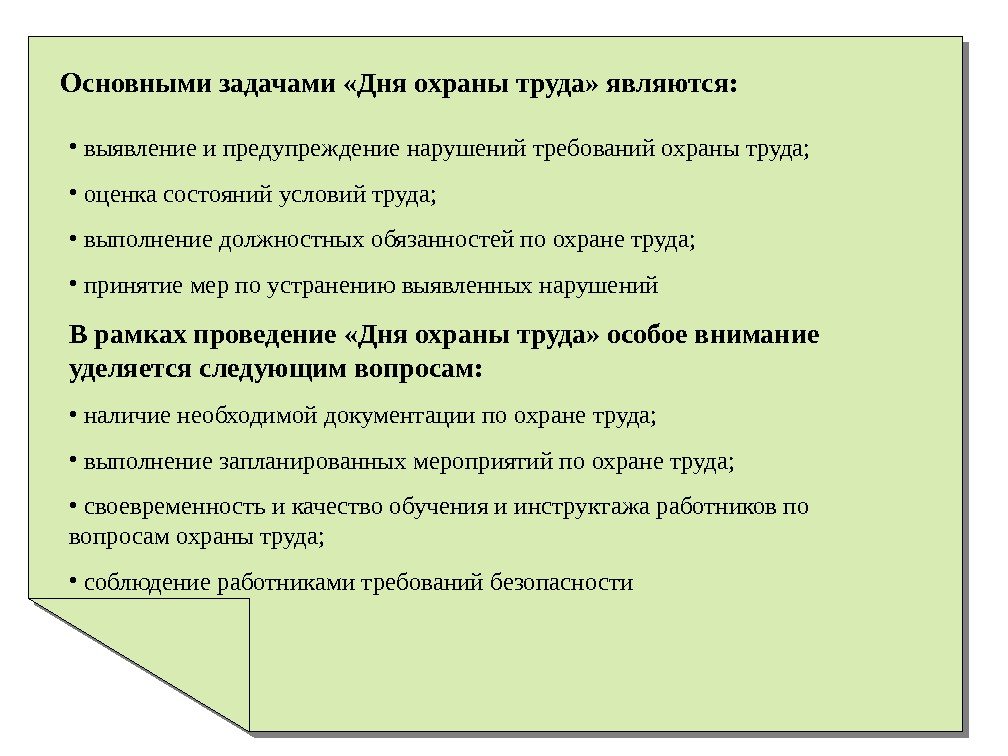 Основными задачами «Дня охраны труда» являются:

• выявление и предупреждение нарушений требований охраны труда;

• оценка состояний условий труда;

• выполнение должностных обязанностей по охране труда;

• принятие мер по устранению выявленных нарушений

В рамках проведение «Дня охраны труда» особое внимание уделяется следующим вопросам:

• наличие необходимой документации по охране труда;

• выполнение запланированных мероприятий по охране труда;

• своевременность и качество обучения и инструктажа работников по вопросам охраны труда;

• соблюдение работниками требований безопасности